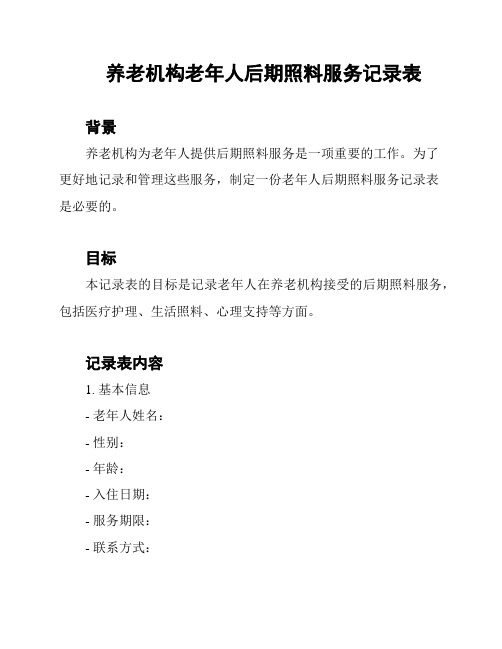 养老机构老年人后期照料服务记录表

背景

养老机构为老年人提供后期照料服务是一项重要的工作。为了更好地记录和管理这些服务，制定一份老年人后期照料服务记录表是必要的。

目标

本记录表的目标是记录老年人在养老机构接受的后期照料服务，包括医疗护理、生活照料、心理支持等方面。

记录表内容

1. 基本信息

- 老年人姓名：

- 性别：

- 年龄：

- 入住日期：

- 服务期限：

- 联系方式：